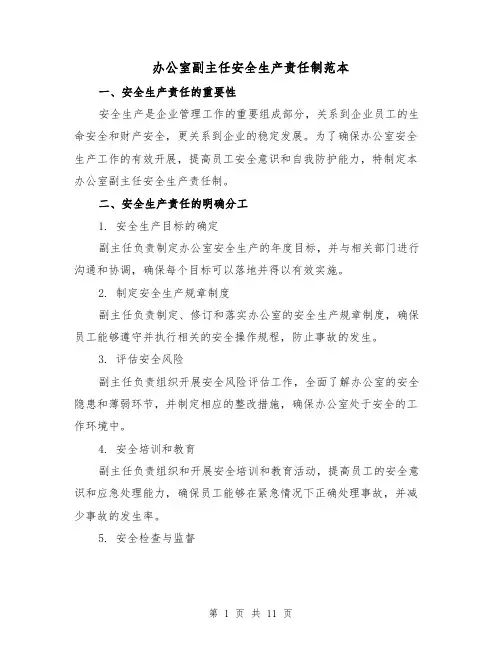 办公室副主任安全生产责任制范本

一、安全生产责任的重要性

安全生产是企业管理工作的重要组成部分，关系到企业员工的生命安全和财产安全，更关系到企业的稳定发展。为了确保办公室安全生产工作的有效开展，提高员工安全意识和自我防护能力，特制定本办公室副主任安全生产责任制。

二、安全生产责任的明确分工

1. 安全生产目标的确定

副主任负责制定办公室安全生产的年度目标，并与相关部门进行沟通和协调，确保每个目标可以落地并得以有效实施。

2. 制定安全生产规章制度

副主任负责制定、修订和落实办公室的安全生产规章制度，确保员工能够遵守并执行相关的安全操作规程，防止事故的发生。

3. 评估安全风险

副主任负责组织开展安全风险评估工作，全面了解办公室的安全隐患和薄弱环节，并制定相应的整改措施，确保办公室处于安全的工作环境中。

4. 安全培训和教育

副主任负责组织和开展安全培训和教育活动，提高员工的安全意识和应急处理能力，确保员工能够在紧急情况下正确处理事故，并减少事故的发生率。

5. 安全检查与监督

第 1 页 共 11 页